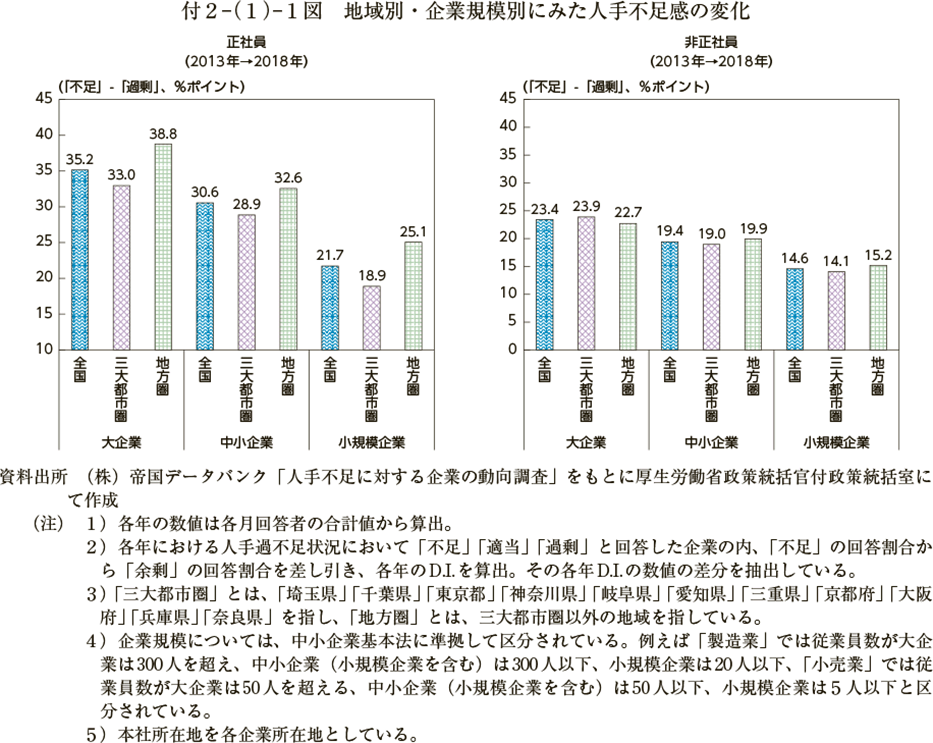 付２-（１）-１図　地域別・企業規模別にみた人手不足感の変化

正社員
(2013年→2018年)

(「不足」-「過剰」、%ポイント)

45
40
35
30
25
20
15
10

35.2
33.0
38.8
30.6
28.9
32.6
21.7
18.9
25.1

全国
三大都市圏
地方圏
全国
三大都市圏
地方圏
全国
三大都市圏
地方圏

大企業
中小企業
小規模企業

非正社員
(2013年→2018年)

(「不足」-「過剰」、%ポイント)

45
40
35
30
25
20
15
10
5
0

23.4
23.9
22.7
19.4
19.0
19.9
14.6
14.1
15.2

全国
三大都市圏
地方圏
全国
三大都市圏
地方圏
全国
三大都市圏
地方圏

大企業
中小企業
小規模企業

資料出所　（株）帝国データバンク「人手不足に対する企業の動向調査」をもとに厚生労働省政策統括官付政策統括室にて作成

（注）　１）各年の数値は各月回答者の合計値から算出。
２）各年における人手過不足状況において「不足」「適当」「過剰」と回答した企業の内、「不足」の回答割合から「余剰」の回答割合を差し引き、各年のD.I.を算出。その各年D.I.の数値の差分を抽出している。
３）「三大都市圏」とは、「埼玉県」「千葉県」「東京都」「神奈川県」「岐阜県」「愛知県」「三重県」「京都府」「大阪府」「兵庫県」「奈良県」を指し、「地方圏」とは、三大都市圏以外の地域を指している。
４）企業規模については、中小企業基本法に準拠して区分されている。例えば「製造業」では従業員数が大企業は300人を超え、中小企業（小規模企業を含む）は300人以下、小規模企業は20人以下、「小売業」では従業員数が大企業は50人を超える、中小企業（小規模企業を含む）は50人以下、小規模企業は５人以下と区分されている。
５）本社所在地を各企業所在地としている。